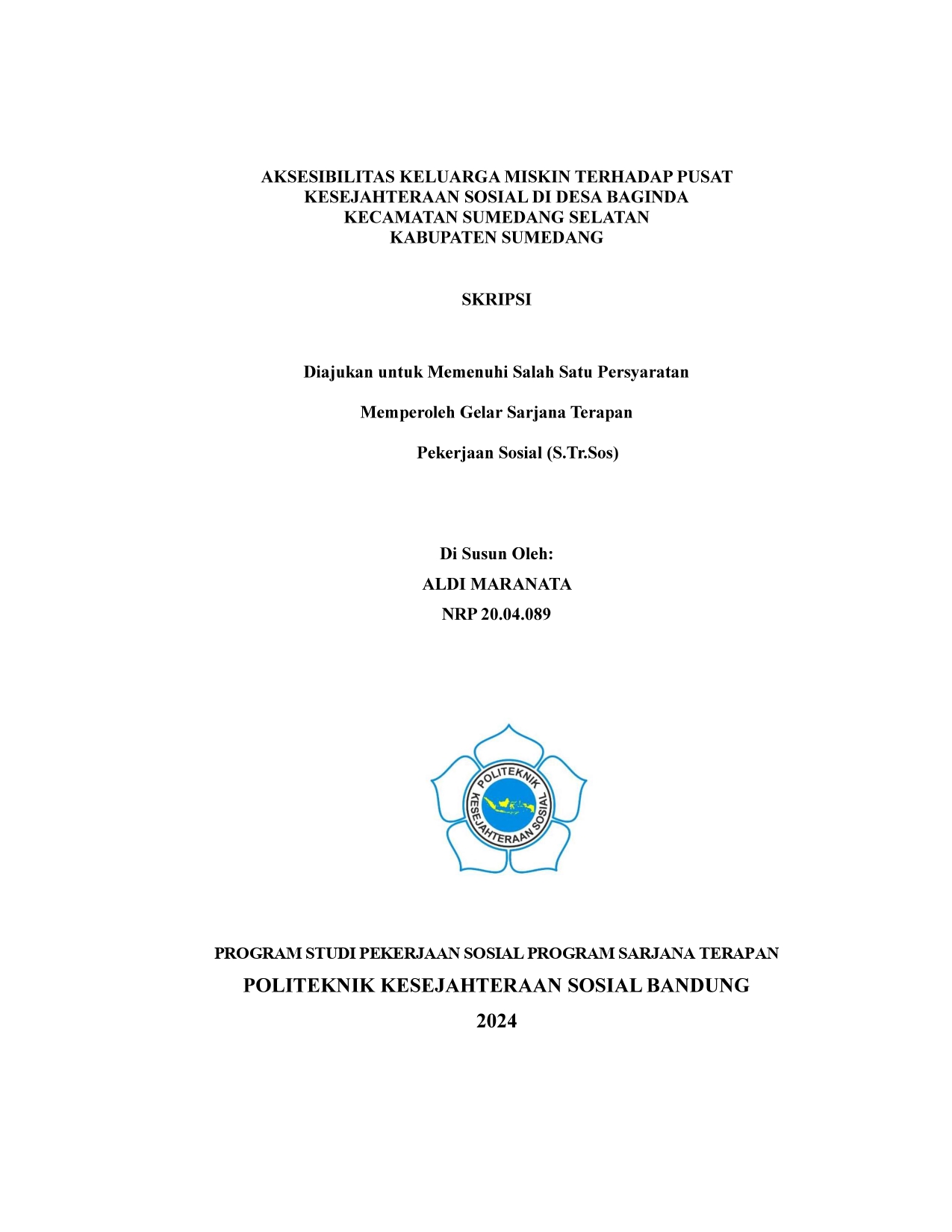 AKSESIBILITAS KELUARGA MISKIN TERHADAP PUSAT KESEJAHTERAAN SOSIAL DI DESA BAGINDA KECAMATAN SUMEDANG SELATAN KABUPATEN SUMEDANG

SKRIPSI

Diajukan untuk Memenuhi Salah Satu Persyaratan

Memperoleh Gelar Sarjana Terapan

Pekerjaan Sosial (S.Tr.Sos)

Di Susun Oleh:

ALDI MARANATA

NRP 20.04.089

POLITEKNIK KESEJAHTERAAN SOSIAL

PROGRAM STUDI PEKERJAAN SOSIAL PROGRAM SARJANA TERAPAN

POLITEKNIK KESEJAHTERAAN SOSIAL BANDUNG

2024